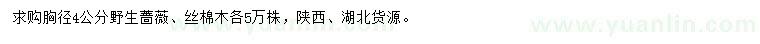 求购胸径4公分野生蔷薇、丝棉木各5万株，陕西、湖北货源。

www.yuanlin.com

www.yuanlin.com